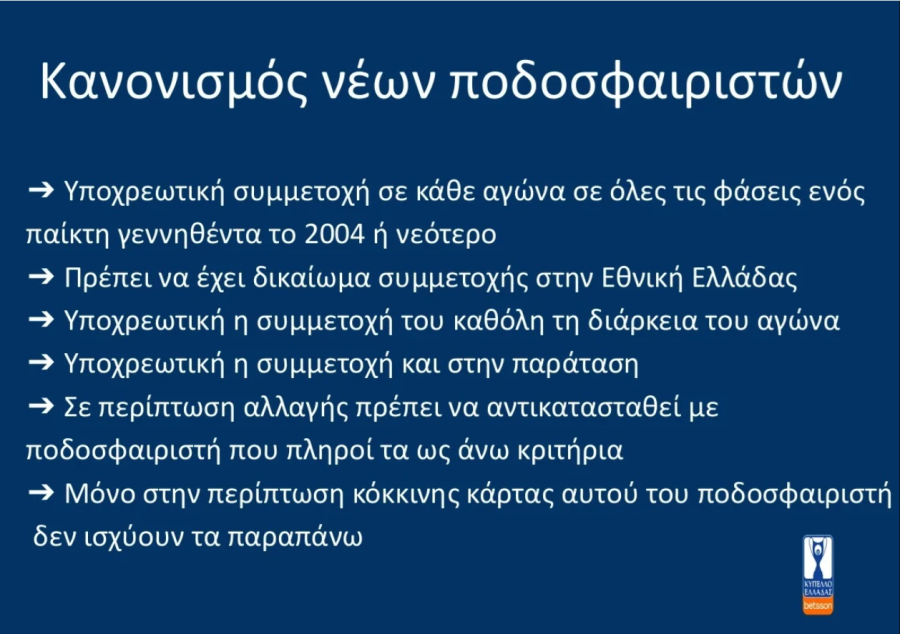 Κανονισμός νέων ποδοσφαιριστών

➔ Υποχρεωτική συμμετοχή σε κάθε αγώνα σε όλες τις φάσεις ενός παίκτη γεννηθέντα το 2004 ή νεότερο
➔ Πρέπει να έχει δικαίωμα συμμετοχής στην Εθνική Ελλάδας
➔ Υποχρεωτική η συμμετοχή του καθόλη τη διάρκεια του αγώνα
➔ Υποχρεωτική η συμμετοχή και στην παράταση
➔ Σε περίπτωση αλλαγής πρέπει να αντικατασταθεί με ποδοσφαιριστή που πληροί τα ως άνω κριτήρια
➔ Μόνο στην περίπτωση κόκκινης κάρτας αυτού του ποδοσφαιριστή δεν ισχύουν τα παραπάνω

ΚΥΠΕΛΛΟ ΕΛΛΑΔΑΣ betsson